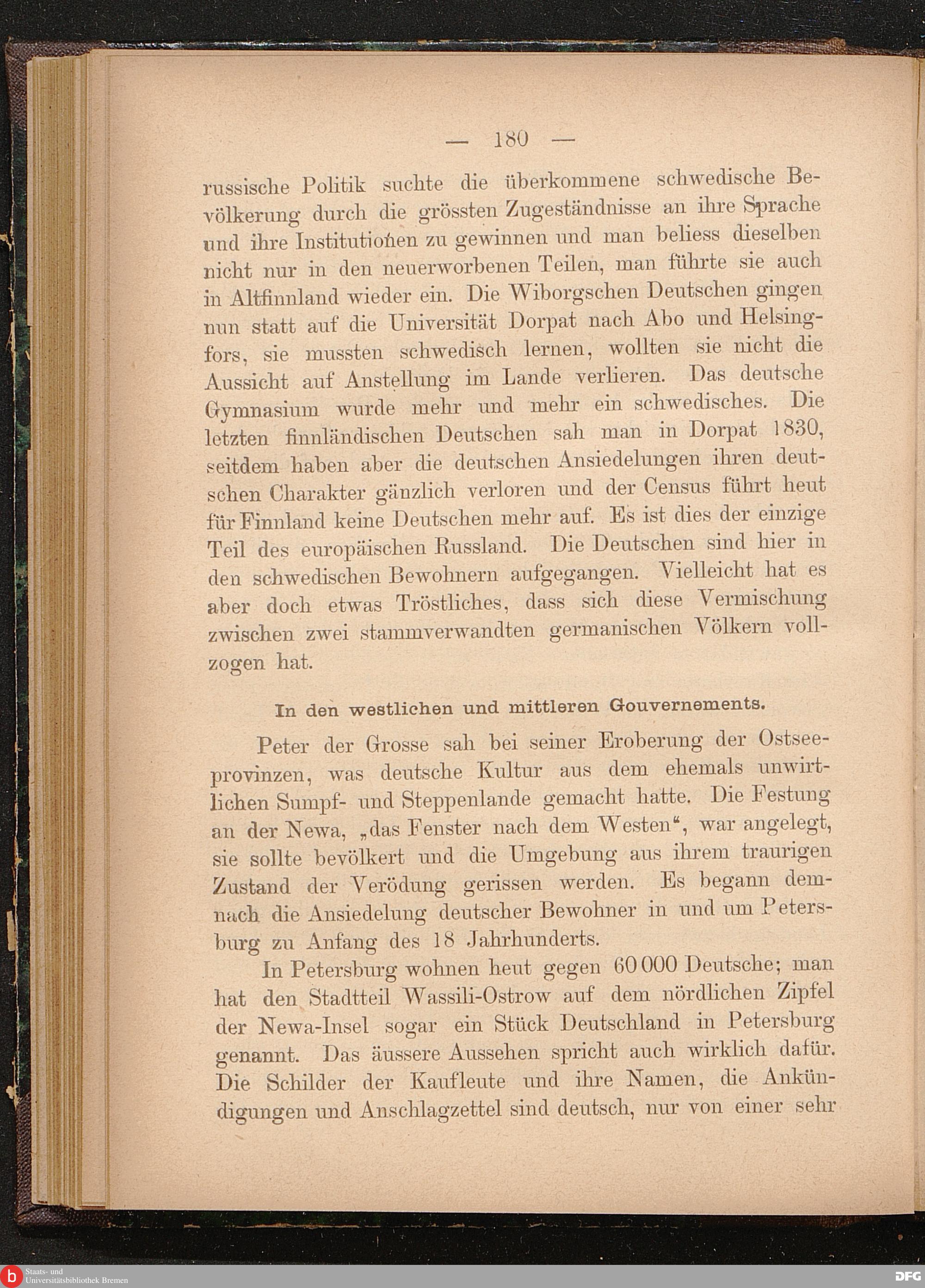 — 180 —

russische Politik suchte die überkommene schwedische Bevölkerung durch die grössten Zugeständnisse an ihre Sprache und ihre Institutionen zu gewinnen und man beliess dieselben nicht nur in den neuerworbenen Teilen, man führte sie auch in Altfinnland wieder ein. Die Wiborgschen Deutschen gingen nun statt auf die Universität Dorpat nach Abo und Helsingfors, sie mussten schwedisch lernen, wollten sie nicht die Aussicht auf Anstellung im Lande verlieren. Das deutsche Gymnasium wurde mehr und mehr ein schwedisches. Die letzten finnländischen Deutschen sah man in Dorpat 1830, seitdem haben aber die deutschen Ansiedelungen ihren deutschen Charakter gänzlich verloren und der Census führt heut für Finnland keine Deutschen mehr auf. Es ist dies der einzige Teil des europäischen Russland. Die Deutschen sind hier in den schwedischen Bewohnern aufgegangen. Vielleicht hat es aber doch etwas Tröstliches, dass sich diese Vermischung zwischen zwei stammverwandten germanischen Völkern vollzogen hat.

In den westlichen und mittleren Gouvernements.

Peter der Grosse sah bei seiner Eroberung der Ostseeprovinzen, was deutsche Kultur aus dem ehemals unwirtlichen Sumpf- und Steppenlande gemacht hatte. Die Festung an der Newa, „das Fenster nach dem Westen“, war angelegt, sie sollte bevölkert und die Umgebung aus ihrem traurigen Zustand der Verödung gerissen werden. Es begann demnach die Ansiedelung deutscher Bewohner in und um Petersburg zu Anfang des 18 Jahrhunderts.

In Petersburg wohnen heut gegen 60 000 Deutsche; man hat den Stadtteil Wassili-Ostrow auf dem nördlichen Zipfel der Newa-Insel sogar ein Stück Deutschland in Petersburg genannt. Das äussere Aussehen spricht auch wirklich dafür. Die Schilder der Kaufleute und ihre Namen, die Ankündigungen und Anschlagzettel sind deutsch, nur von einer sehr

Staats- und Universitätsbibliothek Bremen

DFG